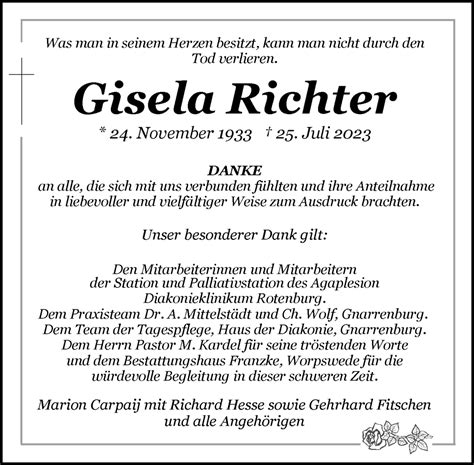 Was man in seinem Herzen besitzt, kann man nicht durch den Tod verlieren.

Gisela Richter

* 24. November 1933 † 25. Juli 2023

DANKE
an alle, die sich mit uns verbunden fühlten und ihre Anteilnahme in liebevoller und vielfältiger Weise zum Ausdruck brachten.

Unser besonderer Dank gilt:

Den Mitarbeiterinnen und Mitarbeitern der Station und Palliativstation des Agaplesion Diakonieklinikum Rotenburg.
Dem Praxisteam Dr. A. Mittelstädt und Ch. Wolf, Gnarrenburg.
Dem Team der Tagespflege, Haus der Diakonie, Gnarrenburg.
Dem Herrn Pastor M. Kardel für seine tröstenden Worte und dem Bestattungshaus Franzke, Worpswede für die würdevolle Begleitung in dieser schweren Zeit.

Marion Carpaij mit Richard Hesse sowie Gehrhard Fitschen und alle Angehörigen